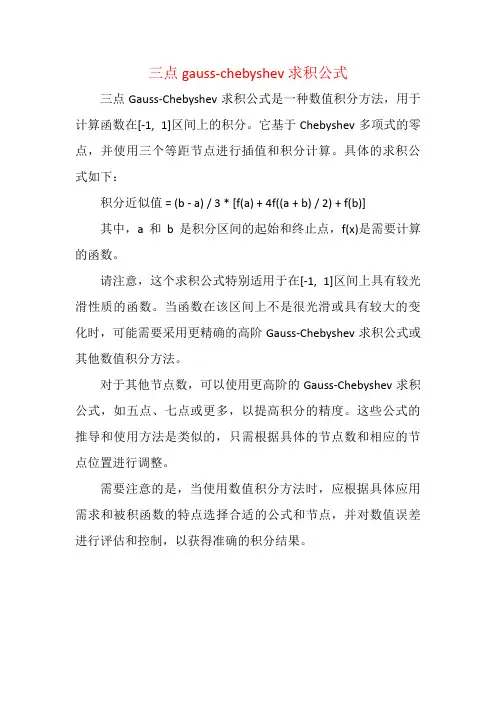 三点 gauss-chebyshev 求积公式

三点 Gauss-Chebyshev 求积公式是一种数值积分方法，用于计算函数在[-1, 1]区间上的积分。它基于 Chebyshev 多项式的零点，并使用三个等距节点进行插值和积分计算。具体的求积公式如下：

积分近似值 = (b - a) / 3 * [f(a) + 4f((a + b) / 2) + f(b)]

其中，a 和 b 是积分区间的起始和终止点，f(x)是需要计算的函数。

请注意，这个求积公式特别适用于在[-1, 1]区间上具有较光滑性质的函数。当函数在该区间上不是很光滑或具有较大的变化时，可能需要采用更精确的高阶 Gauss-Chebyshev 求积公式或其他数值积分方法。

对于其他节点数，可以使用更高阶的 Gauss-Chebyshev 求积公式，如五点、七点或更多，以提高积分的精度。这些公式的推导和使用方法是类似的，只需根据具体的节点数和相应的节点位置进行调整。

需要注意的是，当使用数值积分方法时，应根据具体应用需求和被积函数的特点选择合适的公式和节点，并对数值误差进行评估和控制，以获得准确的积分结果。